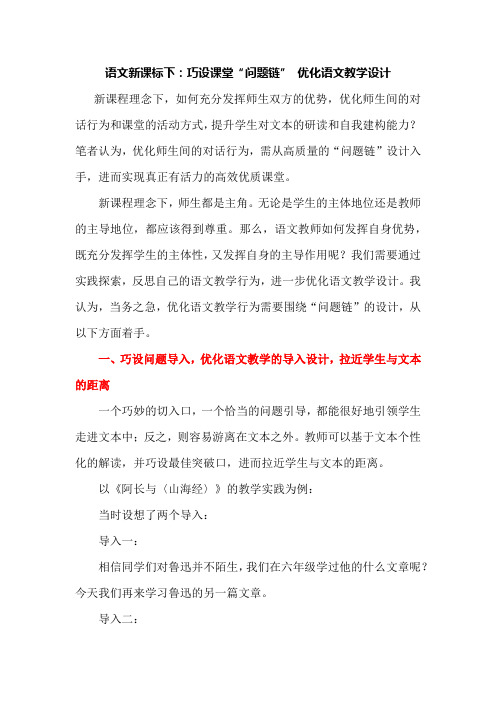 语文新课标下：巧设课堂“问题链” 优化语文教学设计

新课程理念下，如何充分发挥师生双方的优势，优化师生间的对话行为和课堂的活动方式，提升学生对文本的研读和自我建构能力？笔者认为，优化师生间的对话行为，需从高质量的“问题链”设计入手，进而实现真正有活力的高效优质课堂。

新课程理念下，师生都是主角。无论是学生的主体地位还是教师的主导地位，都应该得到尊重。那么，语文教师如何发挥自身优势，既充分发挥学生的主体性，又发挥自身的主导作用呢？我们需要通过实践探索，反思自己的语文教学行为，进一步优化语文教学设计。我认为，当务之急，优化语文教学行为需要围绕“问题链”的设计，从以下方面着手。

一、巧设问题导入，优化语文教学的导入设计，拉近学生与文本的距离

一个巧妙的切入口，一个恰当的问题引导，都能很好地引领学生走进文本中；反之，则容易游离在文本之外。教师可以基于文本个性化的解读，并巧设最佳突破口，进而拉近学生与文本的距离。

以《阿长与〈山海经〉》的教学实践为例：

当时设想了两个导入：

导入一：

相信同学们对鲁迅并不陌生，我们在六年级学过他的什么文章呢？今天我们再来学习鲁迅的另一篇文章。

导入二：